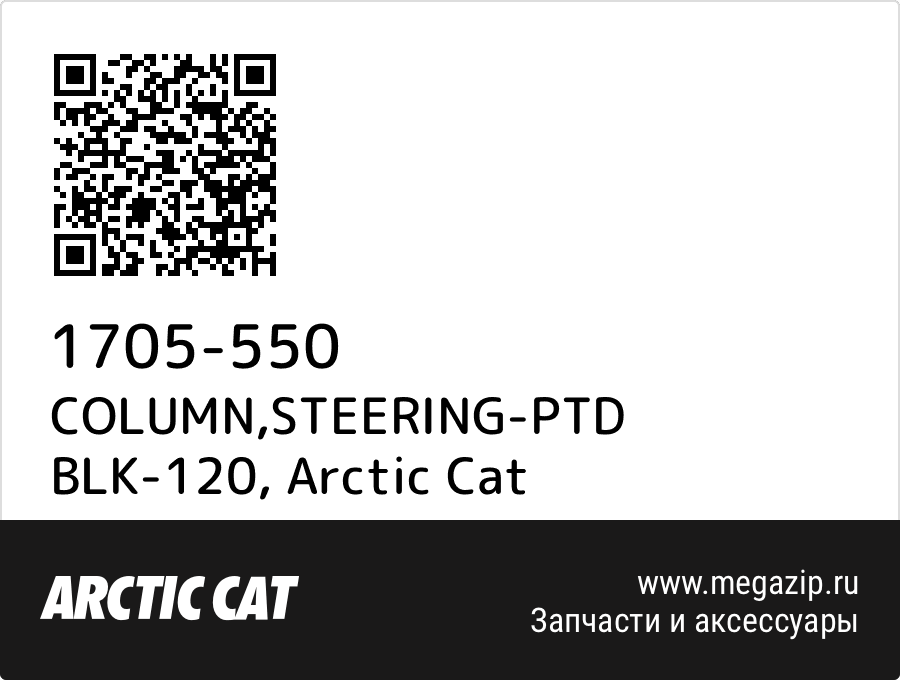 1705-550
COLUMN,STEERING-PTD BLK-120, Arctic Cat

ARCTIC CAT

www.megazip.ru
Запчасти и аксессуары